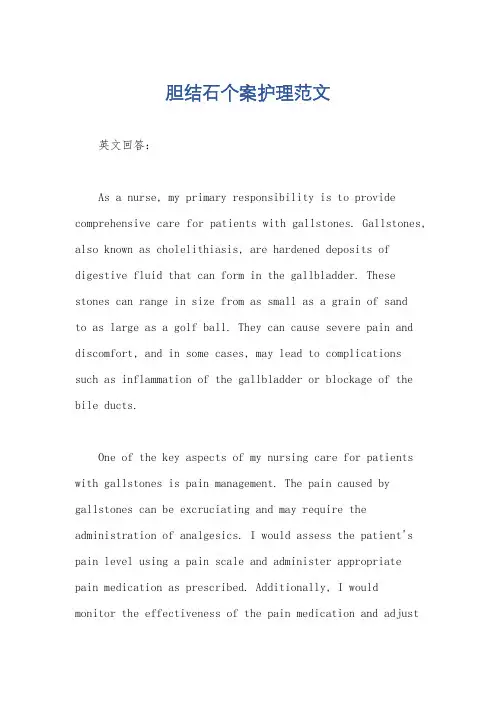 胆结石个案护理范文

英文回答：

As a nurse, my primary responsibility is to provide comprehensive care for patients with gallstones. Gallstones, also known as cholelithiasis, are hardened deposits of digestive fluid that can form in the gallbladder. These stones can range in size from as small as a grain of sand to as large as a golf ball. They can cause severe pain and discomfort, and in some cases, may lead to complications such as inflammation of the gallbladder or blockage of the bile ducts.

One of the key aspects of my nursing care for patients with gallstones is pain management. The pain caused by gallstones can be excruciating and may require the administration of analgesics. I would assess the patient's pain level using a pain scale and administer appropriate pain medication as prescribed. Additionally, I would monitor the effectiveness of the pain medication and adjust